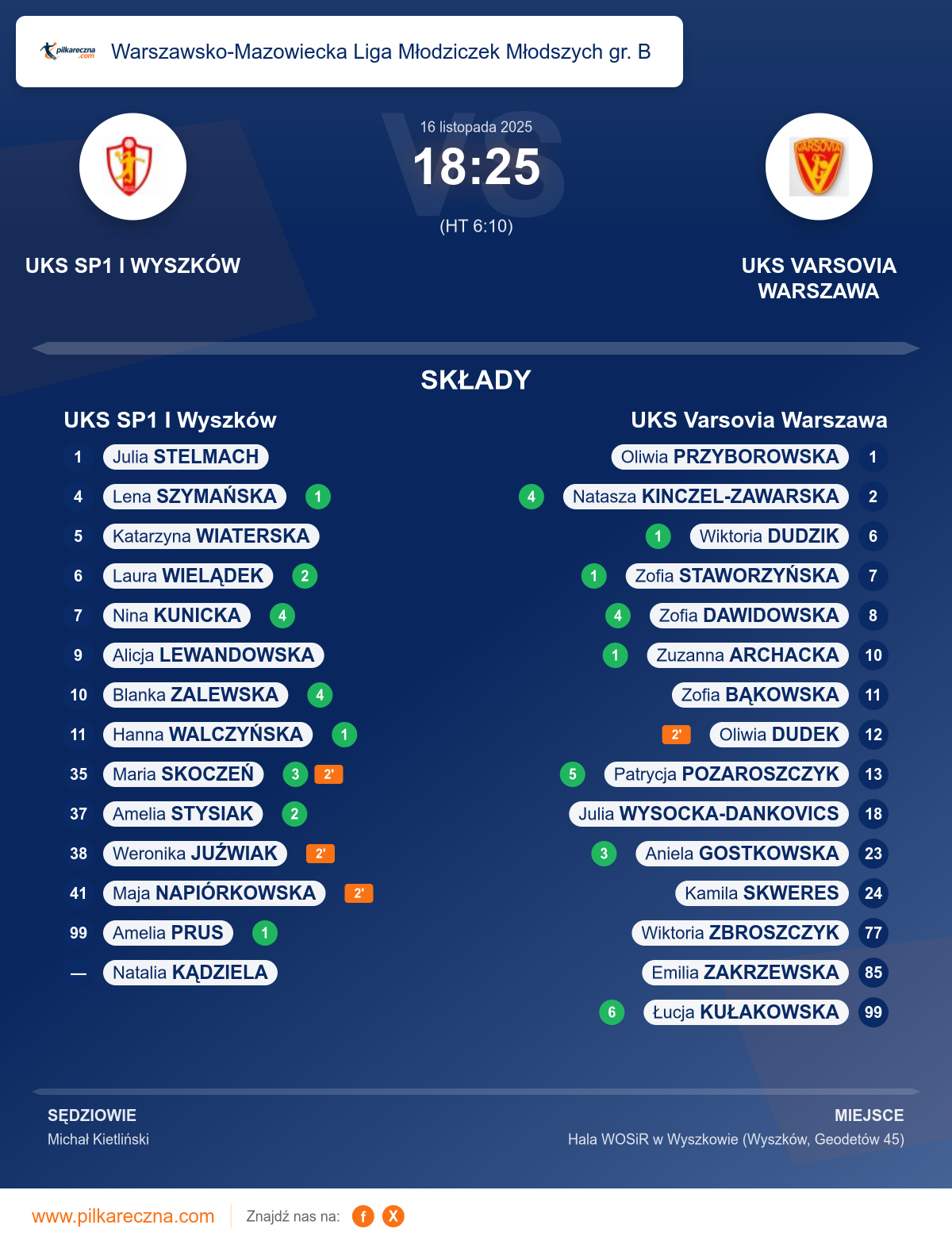 Warszawsko-Mazowiecka Liga Młodziczek Młodszych gr. B

16 listopada 2025

18:25

(HT 6:10)

UKS SP1 I WYSZKÓW

UKS VARSOVIA WARSZAWA

SKŁADY

UKS SP1 I Wyszków

1 Julia STELMACH
4 Lena SZYMAŃSKA 1
5 Katarzyna WIATERSKA
6 Laura WIELĄDEK 2
7 Nina KUNICKA 4
9 Alicja LEWANDOWSKA
10 Blanka ZALEWSKA 4
11 Hanna WALCZYŃSKA 1
35 Maria SKOCZEŃ 3 2'
37 Amelia STYSIAK 2
38 Weronika JUŹWIAK 2'
41 Maja NAPIÓRKOWSKA 2'
99 Amelia PRUS 1
— Natalia KĄDZIELA

UKS Varsovia Warszawa

Oliwia PRZYBOROWSKA 1
4 Natasza KINCZEL-ZAWARSKA 2
1 Wiktoria DUDZIK 6
1 Zofia STAWORZYŃSKA 7
4 Zofia DAWIDOWSKA 8
1 Zuzanna ARCHACKA 10
Zofia BĄKOWSKA 11
2' Oliwia DUDEK 12
5 Patrycja POZAROSZCZYK 13
Julia WYSOCKA-DANKOVICS 18
3 Aniela GOSTKOWSKA 23
Kamila SKWERES 24
Wiktoria ZBROSZCZYK 77
Emilia ZAKRZEWSKA 85
6 Łucja KUŁAKOWSKA 99

SĘDZIOWIE
Michał Kietliński

MIEJSCE
Hala WOSiR w Wyszkowie (Wyszków, Geodetów 45)

www.pilkareczna.com

Znajdź nas na: